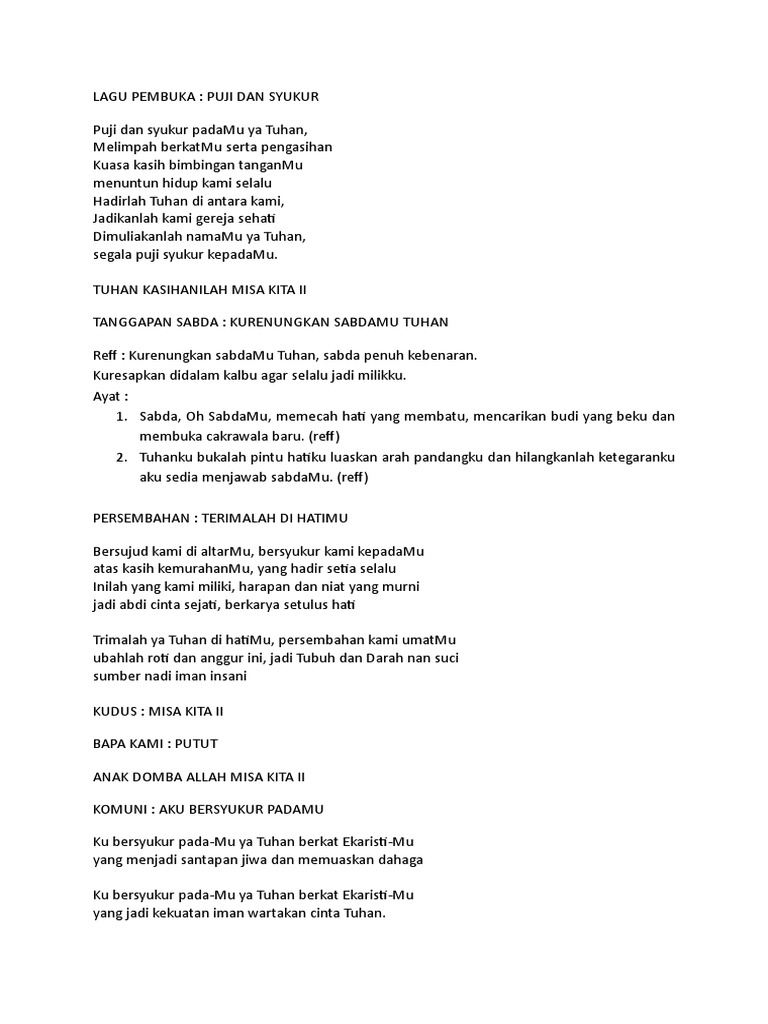 LAGU PEMBUKA : PUJI DAN SYUKUR

Puji dan syukur padaMu ya Tuhan,
Melimpah berkatMu serta pengasihan
Kuasa kasih bimbingan tanganMu
menuntun hidup kami selalu
Hadirlah Tuhan di antara kami,
Jadikanlah kami gereja sehati
Dimuliakanlah namaMu ya Tuhan,
segala puji syukur kepadaMu.

TUHAN KASIHANILAH MISA KITA II

TANGGAPAN SABDA : KURENUNGKAN SABDAMU TUHAN

Reff : Kurenungkan sabdaMu Tuhan, sabda penuh kebenaran.
Kuresapkan didalam kalbu agar selalu jadi milikku.
Ayat :
1. Sabda, Oh SabdaMu, memecah hati yang membatu, mencarikan budi yang beku dan membuka cakrawala baru. (reff)
2. Tuhanku bukalah pintu hatiku luaskan arah pandangku dan hilangkanlah ketegaranku aku sedia menjawab sabdaMu. (reff)

PERSEMBAHAN : TERIMALAH DI HATIMU

Bersujud kami di altarMu, bersyukur kami kepadaMu
atas kasih kemurahanMu, yang hadir setia selalu
Inilah yang kami miliki, harapan dan niat yang murni
jadi abdi cinta sejati, berkarya setulus hati

Trimalah ya Tuhan di hatiMu, persembahan kami umatMu
ubahlah roti dan anggur ini, jadi Tubuh dan Darah nan suci
sumber nadi iman insani

KUDUS : MISA KITA II

BAPA KAMI : PUTUT

ANAK DOMBA ALLAH MISA KITA II

KOMUNI : AKU BERSYUKUR PADAMU

Ku bersyukur pada-Mu ya Tuhan berkat Ekaristi-Mu
yang menjadi santapan jiwa dan memuaskan dahaga

Ku bersyukur pada-Mu ya Tuhan berkat Ekaristi-Mu
yang jadi kekuatan iman wartakan cinta Tuhan.